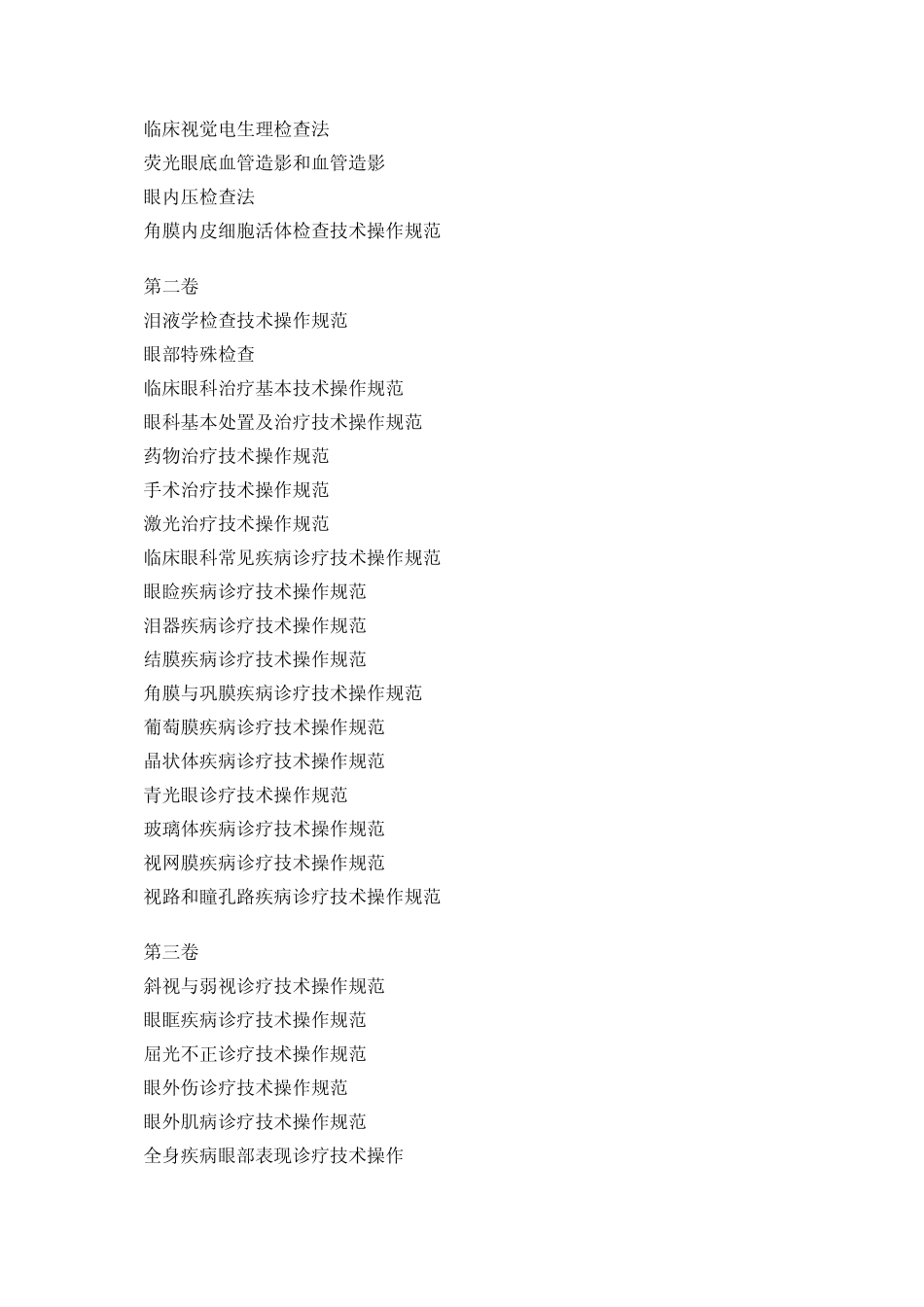 临床视觉电生理检查法
荧光眼底血管造影和血管造影
眼内压检查法
角膜内皮细胞活体检查技术操作规范

第二卷
泪液学检查技术操作规范
眼部特殊检查
临床眼科治疗基本技术操作规范
眼科基本处置及治疗技术操作规范
药物治疗技术操作规范
手术治疗技术操作规范
激光治疗技术操作规范
临床眼科常见疾病诊疗技术操作规范
眼睑疾病诊疗技术操作规范
泪器疾病诊疗技术操作规范
结膜疾病诊疗技术操作规范
角膜与巩膜疾病诊疗技术操作规范
葡萄膜疾病诊疗技术操作规范
晶状体疾病诊疗技术操作规范
青光眼诊疗技术操作规范
玻璃体疾病诊疗技术操作规范
视网膜疾病诊疗技术操作规范
视路和瞳孔路疾病诊疗技术操作规范

第三卷
斜视与弱视诊疗技术操作规范
眼眶疾病诊疗技术操作规范
屈光不正诊疗技术操作规范
眼外伤诊疗技术操作规范
眼外肌病诊疗技术操作规范
全身疾病眼部表现诊疗技术操作